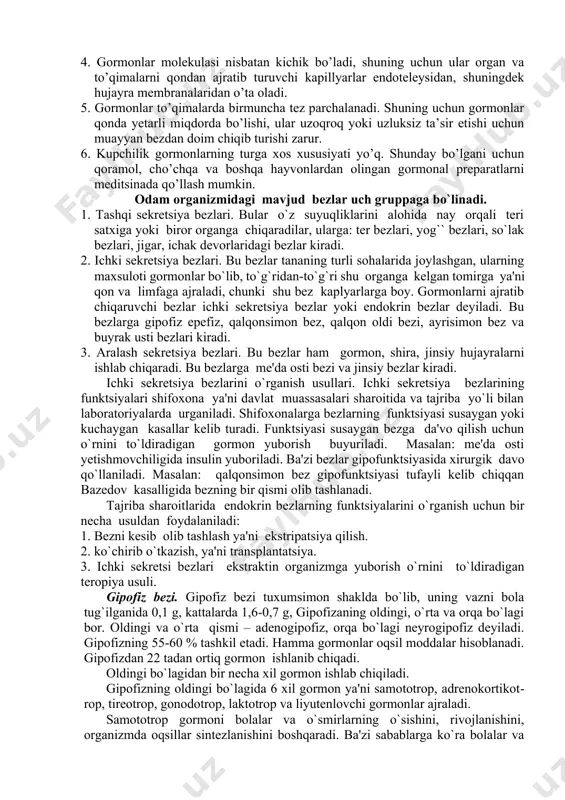 4. Gormonlar molekulasi nisbatan kichik bo'ladi, shuning uchun ular organ va to'qimalarni qondan ajratib turuvchi kapillyarlar endoteleysidan, shuningdek hujayra membranalaridan o'ta oladi.
5. Gormonlar to'qimalarda birmuncha tez parchalanadi. Shuning uchun gormonlar qonda yetarli miqdorda bo'lishi, ular uzoqroq yoki uzluksiz ta'sir etishi uchun muayyan bezdan doim chiqib turishi zarur.
6. Kupchilik gormonlarning turga xos xususiyati yo'q. Shunday bo'lgani uchun qoramol, cho'chqa va boshqa hayvonlardan olingan gormonal preparatlarni meditsinada qo'llash mumkin.

Odam organizmidagi mavjud bezlar uch gruppaga bo`linadi.

1. Tashqi sekretsiya bezlari. Bular o`z suyuqliklarini alohida nay orqali teri satxiga yoki biror organga chiqaradilar, ularga: ter bezlari, yog`` bezlari, so`lak bezlari, jigar, ichak devorlaridagi bezlar kiradi.
2. Ichki sekretsiya bezlari. Bu bezlar tananing turli sohalarida joylashgan, ularning maxsuloti gormonlar bo`lib, to`g`ridan-to`g`ri shu organga kelgan tomirga ya'ni qon va limfaga ajraladi, chunki shu bez kaplyarlarga boy. Gormonlarni ajratib chiqaruvchi bezlar ichki sekretsiya bezlar yoki endokrin bezlar deyiladi. Bu bezlarga gipofiz epefiz, qalqonsimon bez, qalqon oldi bezi, ayrisimon bez va buyrak usti bezlari kiradi.
3. Aralash sekretsiya bezlari. Bu bezlar ham gormon, shira, jinsiy hujayralarni ishlab chiqaradi. Bu bezlarga me'da osti bezi va jinsiy bezlar kiradi.

Ichki sekretsiya bezlarini o`rganish usullari. Ichki sekretsiya bezlarining funktsiyalari shifoxona ya'ni davlat muassasalari sharoitida va tajriba yo`li bilan laboratoriyalarda urganiladi. Shifoxonalarga bezlarning funktsiyasi susaygan yoki kuchaygan kasallar kelib turadi. Funktsiyasi susaygan bezga da'vo qilish uchun o`rnini to`ldiradigan gormon yuborish buyuriladi. Masalan: me'da osti yetishmovchiligida insulin yuboriladi. Ba'zi bezlar gipofunktsiyasida xirurgik davo qo`llaniladi. Masalan: qalqonsimon bez gipofunktsiyasi tufayli kelib chiqqan Bazedov kasalligida bezning bir qismi olib tashlanadi.

Tajriba sharoitlarida endokrin bezlarning funktsiyalarini o`rganish uchun bir necha usuldan foydalaniladi:
1. Bezni kesib olib tashlash ya'ni ekstripatsiya qilish.
2. ko`chirib o`tkazish, ya'ni transplantatsiya.
3. Ichki sekretsi bezlari ekstraktin organizmga yuborish o`rnini to`ldiradigan teropiya usuli.

Gipofiz bezi. Gipofiz bezi tuxumsimon shaklda bo`lib, uning vazni bola tug`ilganida 0,1 g, kattalarda 1,6-0,7 g, Gipofizaning oldingi, o`rta va orqa bo`lagi bor. Oldingi va o`rta qismi – adenogipofiz, orqa bo`lagi neyrogipofiz deyiladi. Gipofizning 55-60 % tashkil etadi. Hamma gormonlar oqsil moddalar hisoblanadi. Gipofizdan 22 tadan ortiq gormon ishlanib chiqadi.

Oldingi bo`lagidan bir necha xil gormon ishlab chiqiladi.

Gipofizning oldingi bo`lagida 6 xil gormon ya'ni samototrop, adrenokortikotrop, tireotrop, gonodotrop, laktotrop va liyutenlovchi gormonlar ajraladi.

Samototrop gormoni bolalar va o`smirlarning o`sishini, rivojlanishini, organizmda oqsillar sintezlanishini boshqaradi. Ba'zi sabablarga ko`ra bolalar va